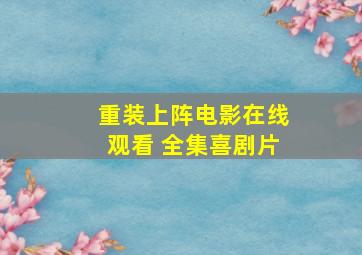 重装上阵电影在线观看 全集喜剧片